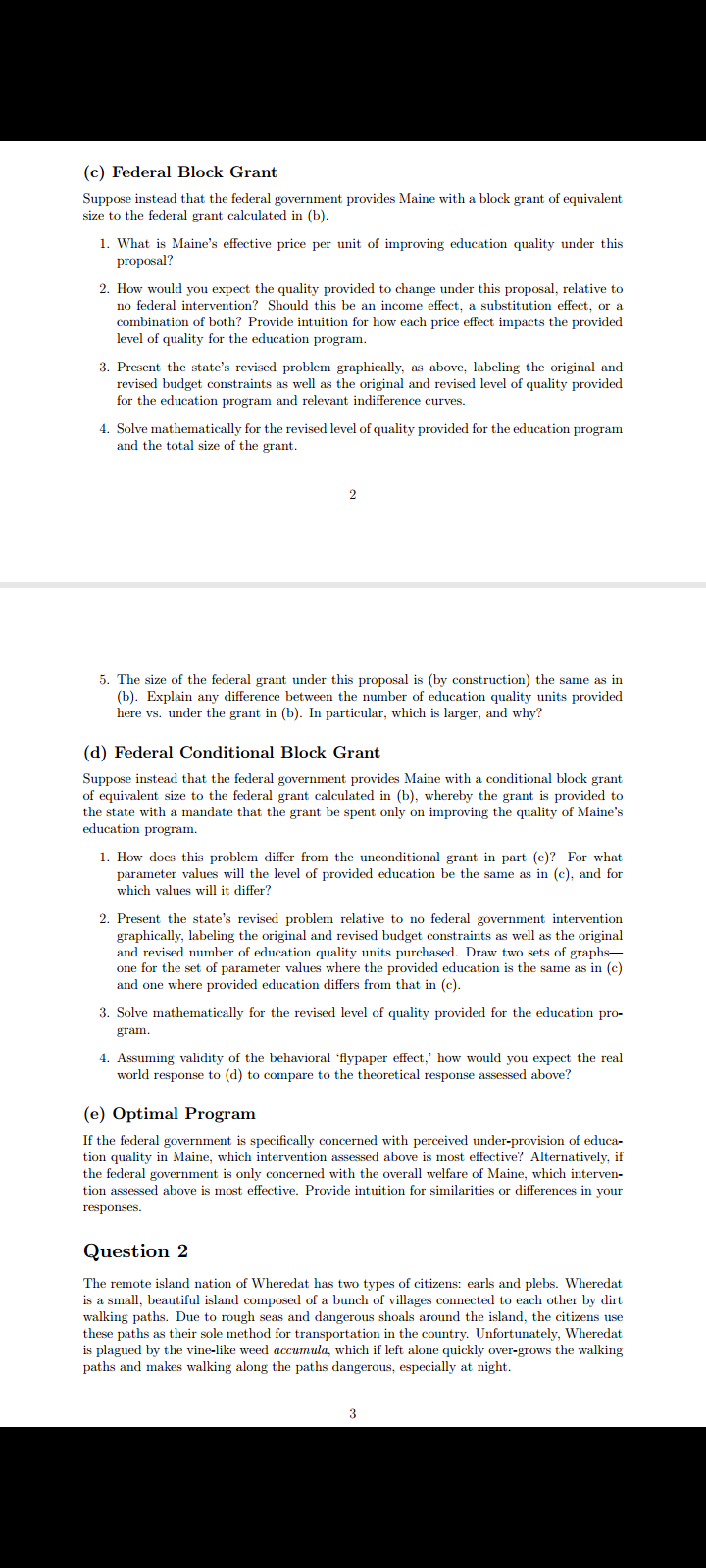 (c) Federal Block Grant

Suppose instead that the federal government provides Maine with a block grant of equivalent size to the federal grant calculated in (b).

1. What is Maine's effective price per unit of improving education quality under this proposal?

2. How would you expect the quality provided to change under this proposal, relative to no federal intervention? Should this be an income effect, a substitution effect, or a combination of both? Provide intuition for how each price effect impacts the provided level of quality for the education program.

3. Present the state's revised problem graphically, as above, labeling the original and revised budget constraints as well as the original and revised level of quality provided for the education program and relevant indifference curves.

4. Solve mathematically for the revised level of quality provided for the education program and the total size of the grant.

2

5. The size of the federal grant under this proposal is (by construction) the same as in (b). Explain any difference between the number of education quality units provided here vs. under the grant in (b). In particular, which is larger, and why?

(d) Federal Conditional Block Grant

Suppose instead that the federal government provides Maine with a conditional block grant of equivalent size to the federal grant calculated in (b), whereby the grant is provided to the state with a mandate that the grant be spent only on improving the quality of Maine's education program.

1. How does this problem differ from the unconditional grant in part (c)? For what parameter values will the level of provided education be the same as in (c), and for which values will it differ?

2. Present the state's revised problem relative to no federal government intervention graphically, labeling the original and revised budget constraints as well as the original and revised number of education quality units purchased. Draw two sets of graphs—one for the set of parameter values where the provided education is the same as in (c) and one where provided education differs from that in (c).

3. Solve mathematically for the revised level of quality provided for the education program.

4. Assuming validity of the behavioral 'flypaper effect,' how would you expect the real world response to (d) to compare to the theoretical response assessed above?

(e) Optimal Program

If the federal government is specifically concerned with perceived under-provision of education quality in Maine, which intervention assessed above is most effective? Alternatively, if the federal government is only concerned with the overall welfare of Maine, which intervention assessed above is most effective. Provide intuition for similarities or differences in your responses.

Question 2

The remote island nation of Wheredat has two types of citizens: earls and plebs. Wheredat is a small, beautiful island composed of a bunch of villages connected to each other by dirt walking paths. Due to rough seas and dangerous shoals around the island, the citizens use these paths as their sole method for transportation in the country. Unfortunately, Wheredat is plagued by the vine-like weed accumula, which if left alone quickly over-grows the walking paths and makes walking along the paths dangerous, especially at night.

3